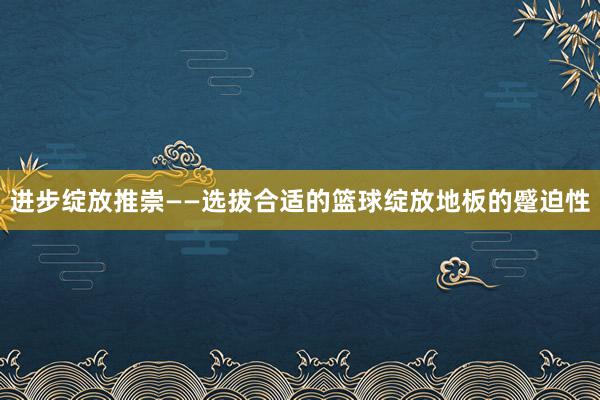 进步绽放推崇——选拔合适的篮球绽放地板的蹙迫性